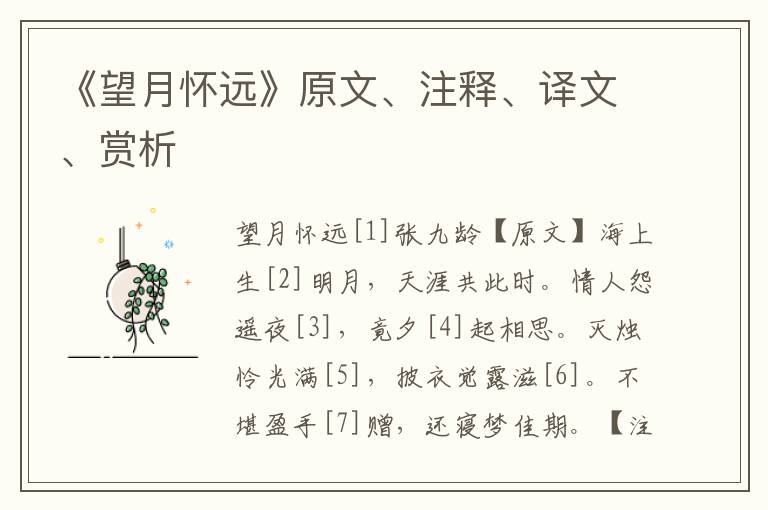 《望月怀远》原文、注释、译文、赏析

望月怀远[1]张九龄【原文】海上生[2]明月，天涯共此时。情人怨遥夜[3]，竟夕[4]起相思。灭烛怜光满[5]，披衣觉露滋[6]。不堪盈手[7]赠，还寝梦佳期。【注